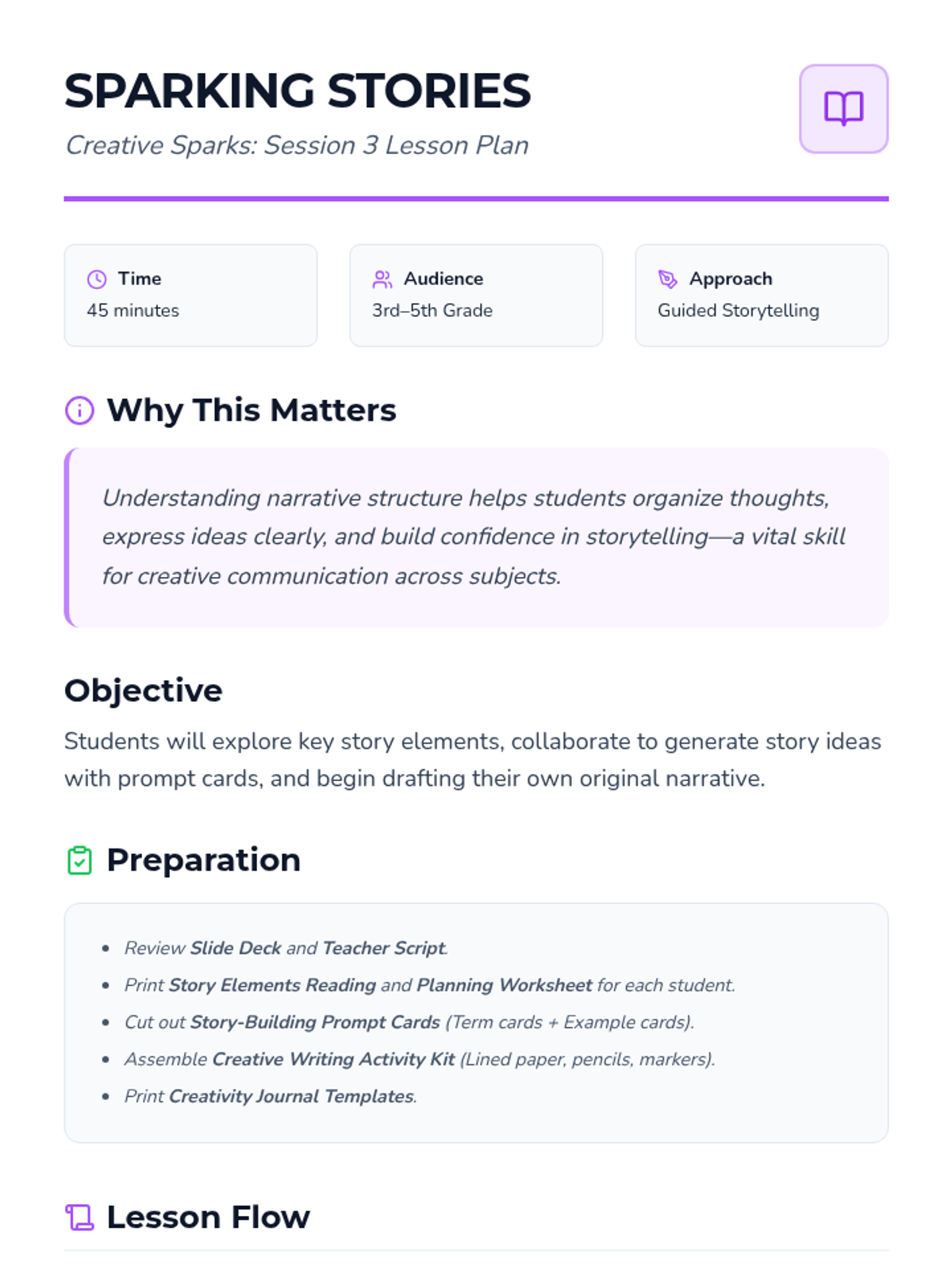 SPARKING STORIES

Creative Sparks: Session 3 Lesson Plan

Time
45 minutes

Audience
3rd–5th Grade

Approach
Guided Storytelling

Why This Matters

Understanding narrative structure helps students organize thoughts, express ideas clearly, and build confidence in storytelling—a vital skill for creative communication across subjects.

Objective

Students will explore key story elements, collaborate to generate story ideas with prompt cards, and begin drafting their own original narrative.

Preparation

• Review Slide Deck and Teacher Script.
• Print Story Elements Reading and Planning Worksheet for each student.
• Cut out Story-Building Prompt Cards (Term cards + Example cards).
• Assemble Creative Writing Activity Kit (Lined paper, pencils, markers).
• Print Creativity Journal Templates.

Lesson Flow